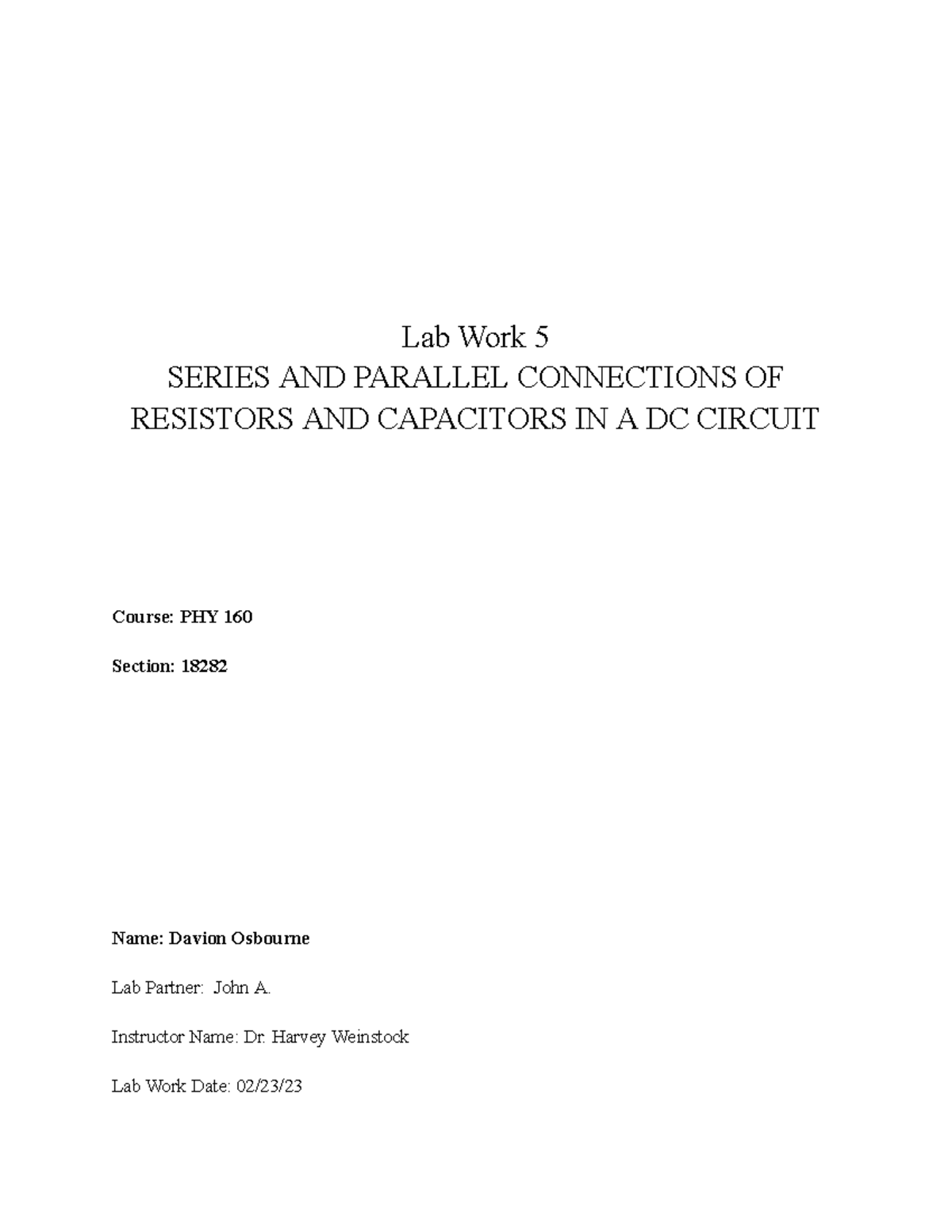 Lab Work 5
SERIES AND PARALLEL CONNECTIONS OF RESISTORS AND CAPACITORS IN A DC CIRCUIT

Course: PHY 160

Section: 18282

Name: Davion Osbourne

Lab Partner: John A.

Instructor Name: Dr. Harvey Weinstock

Lab Work Date: 02/23/23